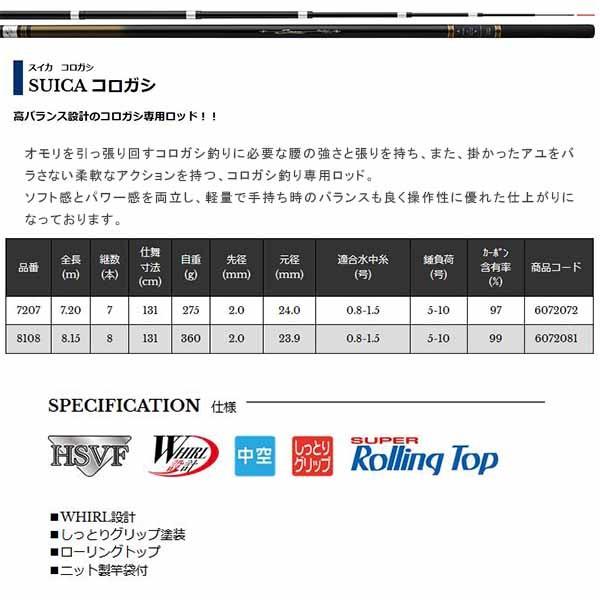 スイカ コロガシ
SUICA コロガシ

高バランス設計のコロガシ専用ロッド！！

オモリを引っ張り回すコロガシ釣りに必要な腰の強さと張りを持ち、また、掛かったアユをバラさない柔軟なアクションを持つ、コロガシ釣り専用ロッド。
ソフト感とパワー感を両立し、軽量で手持ち時のバランスも良く操作性に優れた仕上がりになっております。

| 品番 | 全長 (m) | 継数 (本) | 仕舞寸法 (cm) | 自重 (g) | 先径 (mm) | 元径 (mm) | 適合水中糸 (号) | 錘負荷 (号) | カーボン含有率 (%) | 商品コード |
|---|---|---|---|---|---|---|---|---|---|---|
| 7207 | 7.20 | 7 | 131 | 275 | 2.0 | 24.0 | 0.8-1.5 | 5-10 | 97 | 6072072 |
| 8108 | 8.15 | 8 | 131 | 360 | 2.0 | 23.9 | 0.8-1.5 | 5-10 | 99 | 6072081 |

SPECIFICATION 仕様

HSVF
WHIRL設計
中空
しっとりグリップ
SUPER Rolling Top

■WHIRL設計
■しっとりグリップ塗装
■ローリングトップ
■ニット製竿袋付